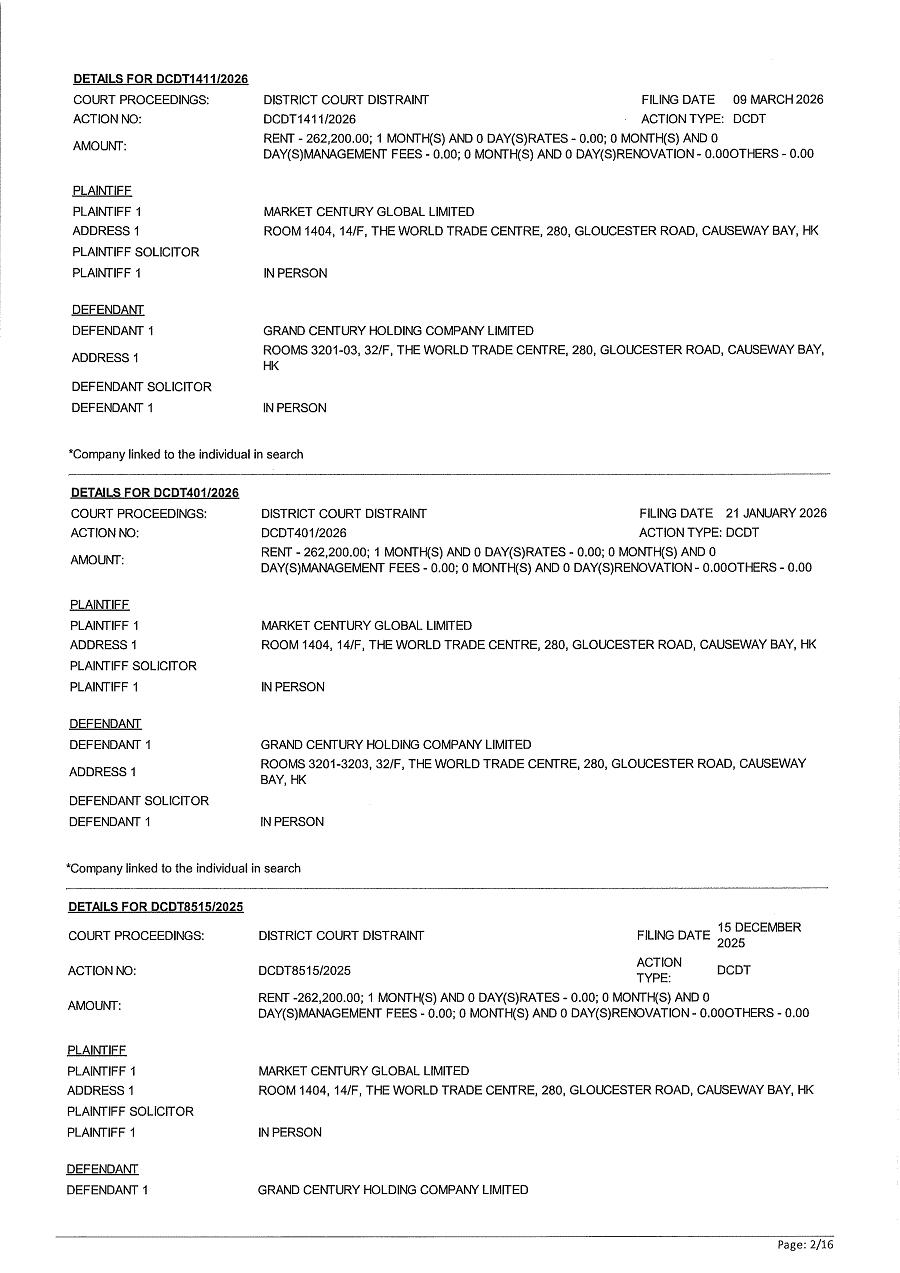 DETAILS FOR DCDT1411/2026

COURT PROCEEDINGS: DISTRICT COURT DISTRAINT FILING DATE 09 MARCH 2026
ACTION NO: DCDT1411/2026 ACTION TYPE: DCDT
AMOUNT: RENT - 262,200.00; 1 MONTH(S) AND 0 DAY(S)RATES - 0.00; 0 MONTH(S) AND 0 DAY(S)MANAGEMENT FEES - 0.00; 0 MONTH(S) AND 0 DAY(S)RENOVATION - 0.00OTHERS - 0.00

PLAINTIFF
PLAINTIFF 1 MARKET CENTURY GLOBAL LIMITED
ADDRESS 1 ROOM 1404, 14/F, THE WORLD TRADE CENTRE, 280, GLOUCESTER ROAD, CAUSEWAY BAY, HK
PLAINTIFF SOLICITOR
PLAINTIFF 1 IN PERSON

DEFENDANT
DEFENDANT 1 GRAND CENTURY HOLDING COMPANY LIMITED
ADDRESS 1 ROOMS 3201-03, 32/F, THE WORLD TRADE CENTRE, 280, GLOUCESTER ROAD, CAUSEWAY BAY, HK
DEFENDANT SOLICITOR
DEFENDANT 1 IN PERSON

*Company linked to the individual in search

DETAILS FOR DCDT401/2026

COURT PROCEEDINGS: DISTRICT COURT DISTRAINT FILING DATE 21 JANUARY 2026
ACTION NO: DCDT401/2026 ACTION TYPE: DCDT
AMOUNT: RENT - 262,200.00; 1 MONTH(S) AND 0 DAY(S)RATES - 0.00; 0 MONTH(S) AND 0 DAY(S)MANAGEMENT FEES - 0.00; 0 MONTH(S) AND 0 DAY(S)RENOVATION - 0.00OTHERS - 0.00

PLAINTIFF
PLAINTIFF 1 MARKET CENTURY GLOBAL LIMITED
ADDRESS 1 ROOM 1404, 14/F, THE WORLD TRADE CENTRE, 280, GLOUCESTER ROAD, CAUSEWAY BAY, HK
PLAINTIFF SOLICITOR
PLAINTIFF 1 IN PERSON

DEFENDANT
DEFENDANT 1 GRAND CENTURY HOLDING COMPANY LIMITED
ADDRESS 1 ROOMS 3201-3203, 32/F, THE WORLD TRADE CENTRE, 280, GLOUCESTER ROAD, CAUSEWAY BAY, HK
DEFENDANT SOLICITOR
DEFENDANT 1 IN PERSON

*Company linked to the individual in search

DETAILS FOR DCDT8515/2025

COURT PROCEEDINGS: DISTRICT COURT DISTRAINT FILING DATE 15 DECEMBER 2025
ACTION NO: DCDT8515/2025 ACTION TYPE: DCDT
AMOUNT: RENT -262,200.00; 1 MONTH(S) AND 0 DAY(S)RATES - 0.00; 0 MONTH(S) AND 0 DAY(S)MANAGEMENT FEES - 0.00; 0 MONTH(S) AND 0 DAY(S)RENOVATION - 0.00OTHERS - 0.00

PLAINTIFF
PLAINTIFF 1 MARKET CENTURY GLOBAL LIMITED
ADDRESS 1 ROOM 1404, 14/F, THE WORLD TRADE CENTRE, 280, GLOUCESTER ROAD, CAUSEWAY BAY, HK
PLAINTIFF SOLICITOR
PLAINTIFF 1 IN PERSON

DEFENDANT
DEFENDANT 1 GRAND CENTURY HOLDING COMPANY LIMITED

Page: 2/16